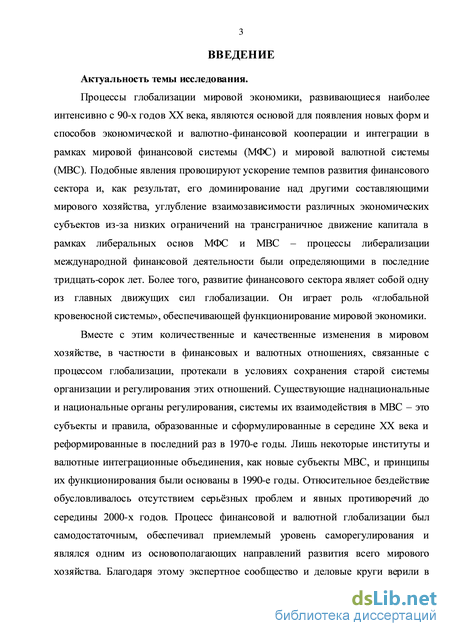 3

ВВЕДЕНИЕ

Актуальность темы исследования.

Процессы глобализации мировой экономики, развивающиеся наиболее интенсивно с 90-х годов XX века, являются основой для появления новых форм и способов экономической и валютно-финансовой кооперации и интеграции в рамках мировой финансовой системы (МФС) и мировой валютной системы (МВС). Подобные явления провоцируют ускорение темпов развития финансового сектора и, как результат, его доминирование над другими составляющими мирового хозяйства, углубление взаимозависимости различных экономических субъектов из-за низких ограничений на трансграничное движение капитала в рамках либеральных основ МФС и МВС – процессы либерализации международной финансовой деятельности были определяющими в последние тридцать-сорок лет. Более того, развитие финансового сектора являет собой одну из главных движущих сил глобализации. Он играет роль «глобальной кровеносной системы», обеспечивающей функционирование мировой экономики.

Вместе с этим количественные и качественные изменения в мировом хозяйстве, в частности в финансовых и валютных отношениях, связанные с процессом глобализации, протекали в условиях сохранения старой системы организации и регулирования этих отношений. Существующие наднациональные и национальные органы регулирования, системы их взаимодействия в МВС – это субъекты и правила, образованные и сформулированные в середине XX века и реформированные в последний раз в 1970-е годы. Лишь некоторые институты и валютные интеграционные объединения, как новые субъекты МВС, и принципы их функционирования были основаны в 1990-е годы. Относительное бездействие обусловливалось отсутствием серьёзных проблем и явных противоречий до середины 2000-х годов. Процесс финансовой и валютной глобализации был самодостаточным, обеспечивал приемлемый уровень саморегулирования и являлся одним из основополагающих направлений развития всего мирового хозяйства. Благодаря этому экспертное сообщество и деловые круги верили в

dsLib.net
библиотека диссертаций